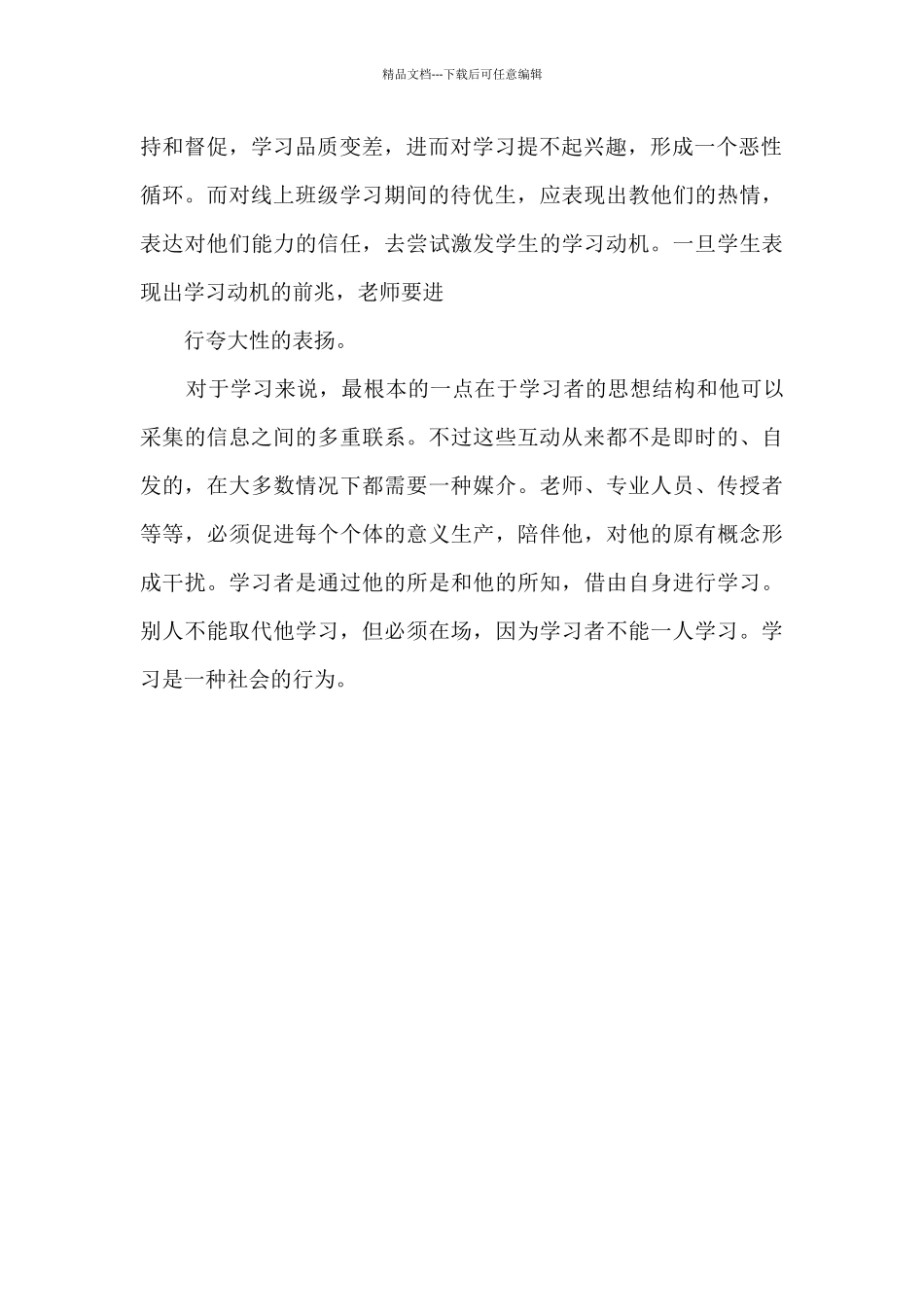 精品文档---下载后可任意编辑

持和督促，学习品质变差，进而对学习提不起兴趣，形成一个恶性循环。而对线上班级学习期间的待优生，应表现出教他们的热情，表达对他们能力的信任，去尝试激发学生的学习动机。一旦学生表现出学习动机的前兆，老师要进

行夸大性的表扬。

对于学习来说，最根本的一点在于学习者的思想结构和他可以采集的信息之间的多重联系。不过这些互动从来都不是即时的、自发的，在大多数情况下都需要一种媒介。老师、专业人员、传授者等等，必须促进每个个体的意义生产，陪伴他，对他的原有概念形成干扰。学习者是通过他的所是和他的所知，借由自身进行学习。别人不能取代他学习，但必须在场，因为学习者不能一人学习。学习是一种社会的行为。